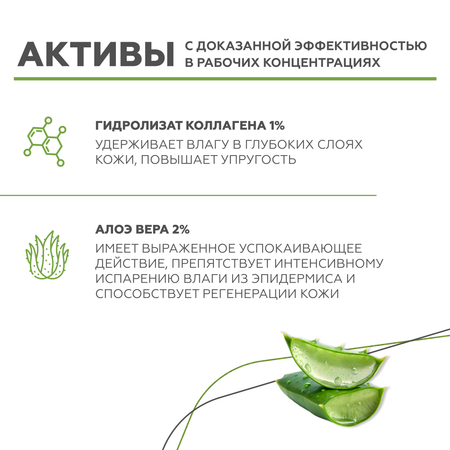 АКТИВЫ С ДОКАЗАННОЙ ЭФФЕКТИВНОСТЬЮ В РАБОЧИХ КОНЦЕНТРАЦИЯХ

ГИДРОЛИЗАТ КОЛЛАГЕНА 1%
УДЕРЖИВАЕТ ВЛАГУ В ГЛУБОКИХ СЛОЯХ КОЖИ, ПОВЫШАЕТ УПРУГОСТЬ

АЛОЭ ВЕРА 2%
ИМЕЕТ ВЫРАЖЕННОЕ УСПОКАИВАЮЩЕЕ ДЕЙСТВИЕ, ПРЕПЯТСТВУЕТ ИНТЕНСИВНОМУ ИСПАРЕНИЮ ВЛАГИ ИЗ ЭПИДЕРМИСА И СПОСОБСТВУЕТ РЕГЕНЕРАЦИИ КОЖИ